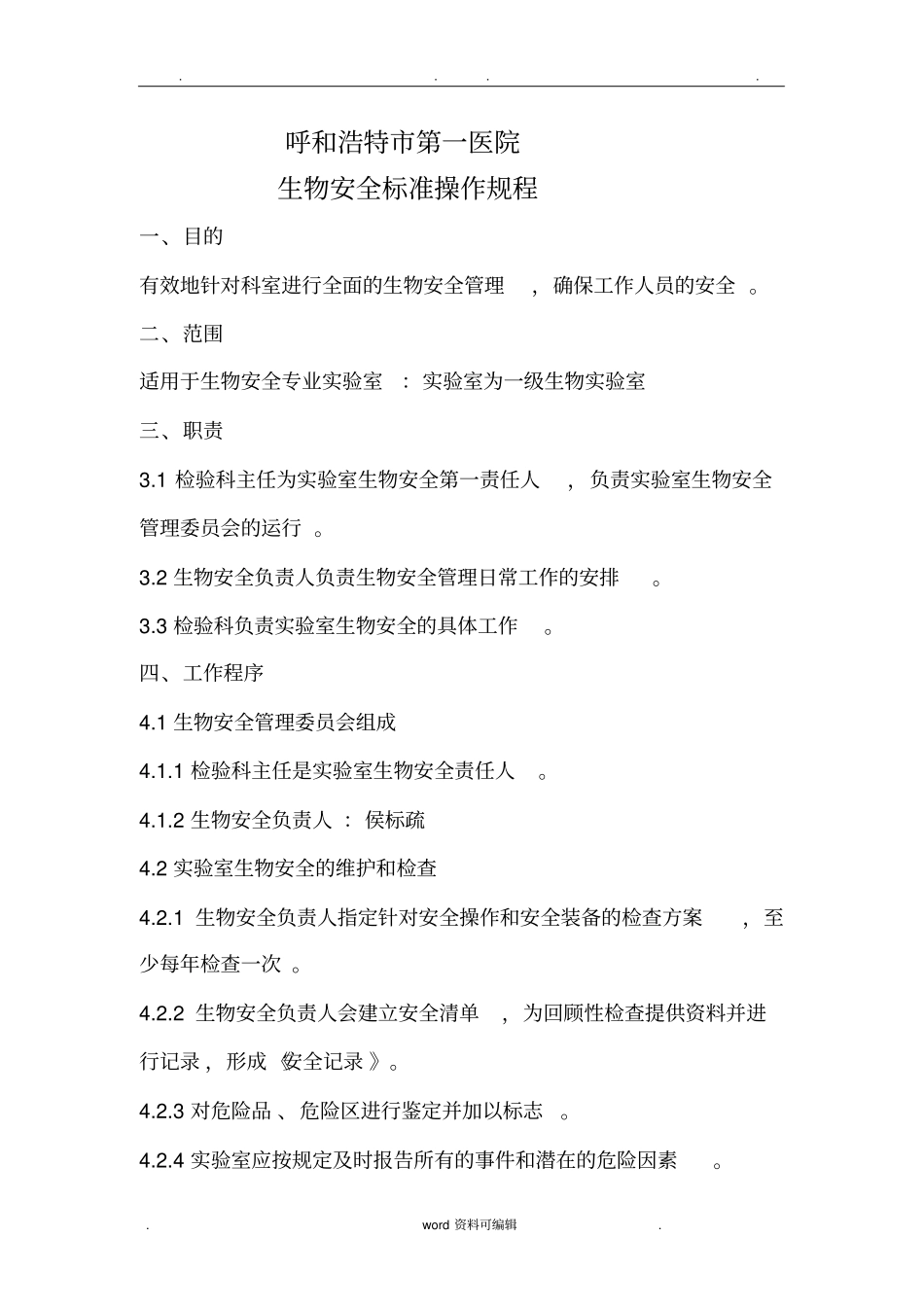 . . . .

呼和浩特市第一医院

生物安全标准操作规程

一、目的

有效地针对科室进行全面的生物安全管理，确保工作人员的安全。

二、范围

适用于生物安全专业实验室：实验室为一级生物实验室

三、职责

3.1 检验科主任为实验室生物安全第一责任人，负责实验室生物安全管理委员会的运行。

3.2 生物安全负责人负责生物安全管理日常工作的安排。

3.3 检验科负责实验室生物安全的具体工作。

四、工作程序

4.1 生物安全管理委员会组成

4.1.1 检验科主任是实验室生物安全责任人。

4.1.2 生物安全负责人：侯标疏

4.2 实验室生物安全的维护和检查

4.2.1 生物安全负责人指定针对安全操作和安全装备的检查方案，至少每年检查一次。

4.2.2 生物安全负责人会建立安全清单，为回顾性检查提供资料并进行记录，形成《安全记录》。

4.2.3 对危险品、危险区进行鉴定并加以标志。

4.2.4 实验室应按规定及时报告所有的事件和潜在的危险因素。

. word 资料可编辑 .